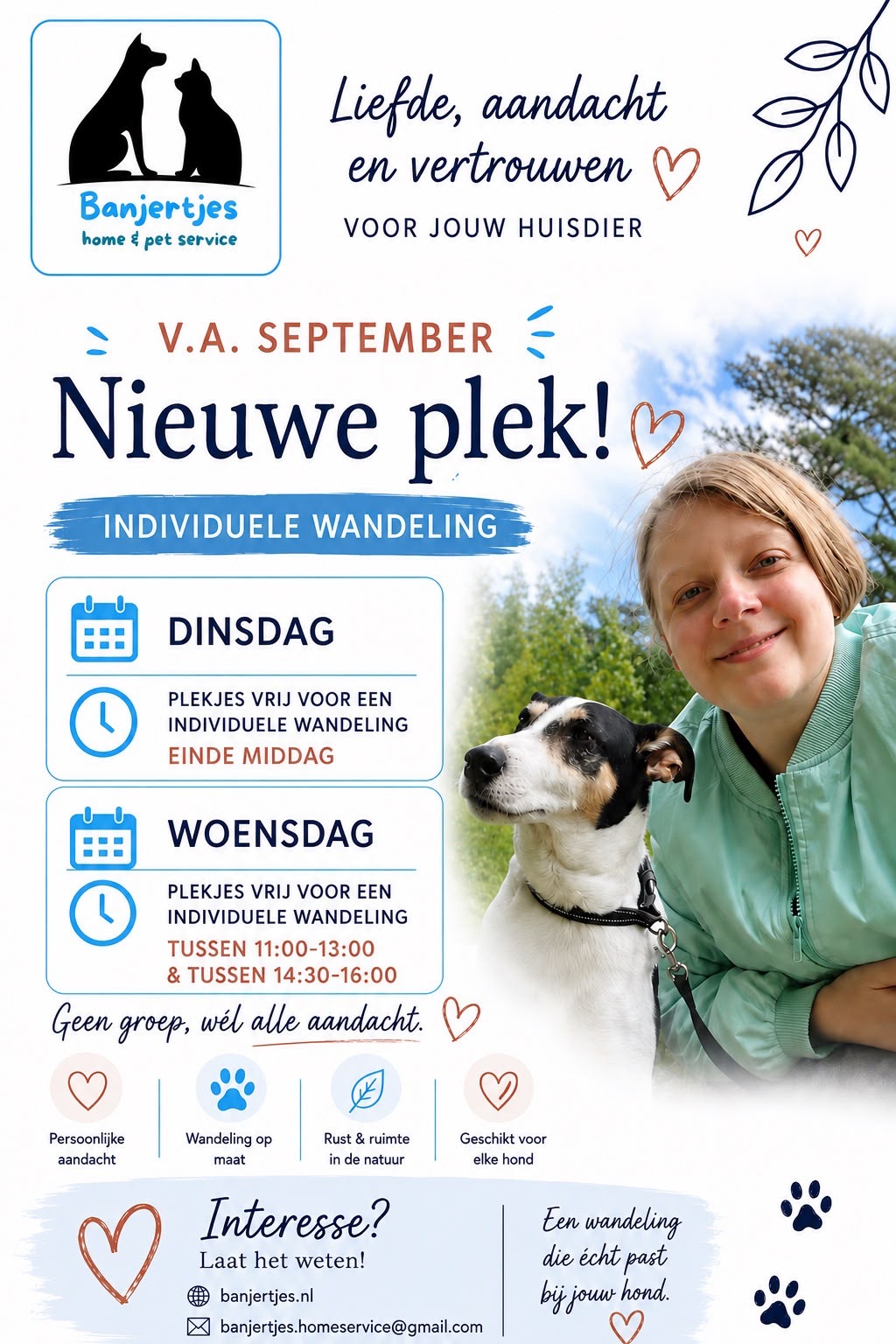 Banjertjes
home & pet service

Liefde, aandacht en vertrouwen
VOOR JOUW HUISDIER

V.A. SEPTEMBER
Nieuwe plek!
INDIVIDUELE WANDELING

DINSDAG
PLEKJES VRIJ VOOR EEN INDIVIDUELE WANDELING
EINDE MIDDAG

WOENSDAG
PLEKJES VRIJ VOOR EEN INDIVIDUELE WANDELING
TUSSEN 11:00-13:00
& TUSSEN 14:30-16:00

Geen groep, wél alle aandacht.

Persoonlijke aandacht

Wandeling op maat

Rust & ruimte in de natuur

Geschikt voor elke hond

Interesse?
Laat het weten!
banjertjes.nl
banjertjes.homeservice@gmail.com

Een wandeling die écht past bij jouw hond.